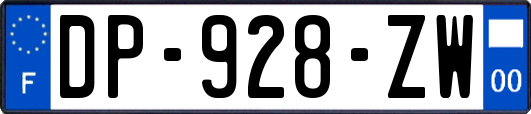 F

DP-928-ZW

00